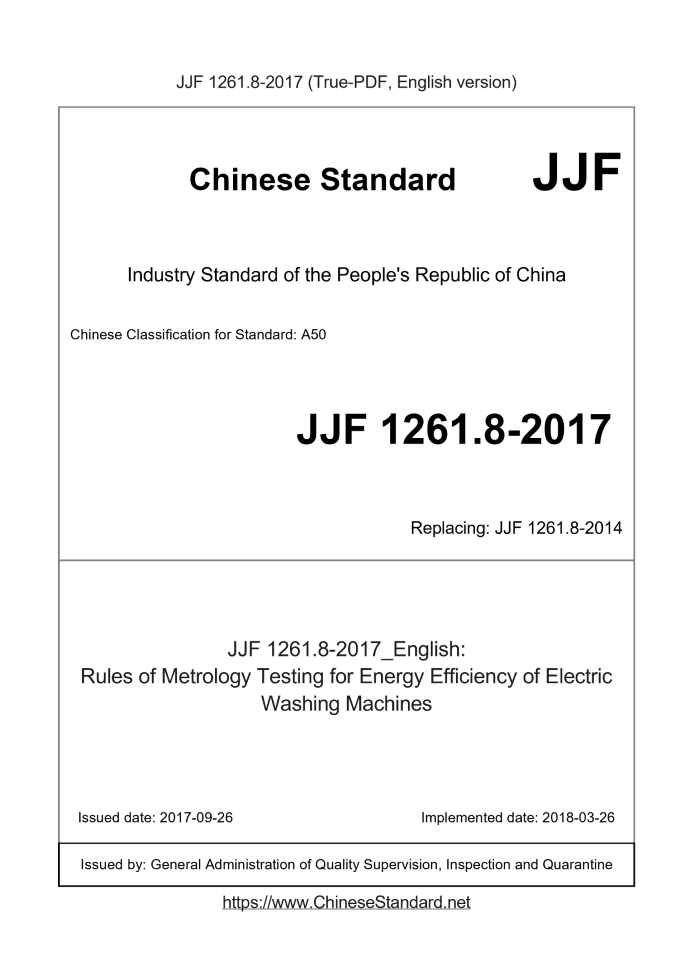 JJF 1261.8-2017 (True-PDF, English version)

Chinese Standard JJF

Industry Standard of the People's Republic of China

Chinese Classification for Standard: A50

JJF 1261.8-2017

Replacing: JJF 1261.8-2014

JJF 1261.8-2017_English:
Rules of Metrology Testing for Energy Efficiency of Electric Washing Machines

Issued date: 2017-09-26

Implemented date: 2018-03-26

Issued by: General Administration of Quality Supervision, Inspection and Quarantine

https://www.ChineseStandard.net